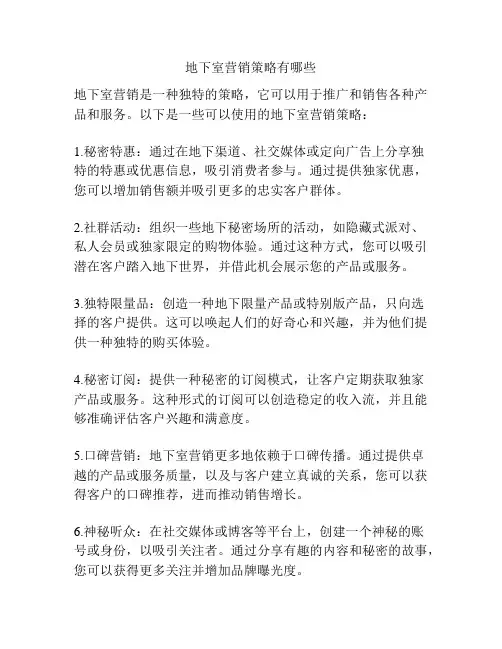 地下室营销策略有哪些

地下室营销是一种独特的策略，它可以用于推广和销售各种产品和服务。以下是一些可以使用的地下室营销策略：

1.秘密特惠：通过在地下渠道、社交媒体或定向广告上分享独特的特惠或优惠信息，吸引消费者参与。通过提供独家优惠，您可以增加销售额并吸引更多的忠实客户群体。

2.社群活动：组织一些地下秘密场所的活动，如隐藏式派对、私人会员或独家限定的购物体验。通过这种方式，您可以吸引潜在客户踏入地下世界，并借此机会展示您的产品或服务。

3.独特限量品：创造一种地下限量产品或特别版产品，只向选择的客户提供。这可以唤起人们的好奇心和兴趣，并为他们提供一种独特的购买体验。

4.秘密订阅：提供一种秘密的订阅模式，让客户定期获取独家产品或服务。这种形式的订阅可以创造稳定的收入流，并且能够准确评估客户兴趣和满意度。

5.口碑营销：地下室营销更多地依赖于口碑传播。通过提供卓越的产品或服务质量，以及与客户建立真诚的关系，您可以获得客户的口碑推荐，进而推动销售增长。

6.神秘听众：在社交媒体或博客等平台上，创建一个神秘的账号或身份，以吸引关注者。通过分享有趣的内容和秘密的故事，您可以获得更多关注并增加品牌曝光度。